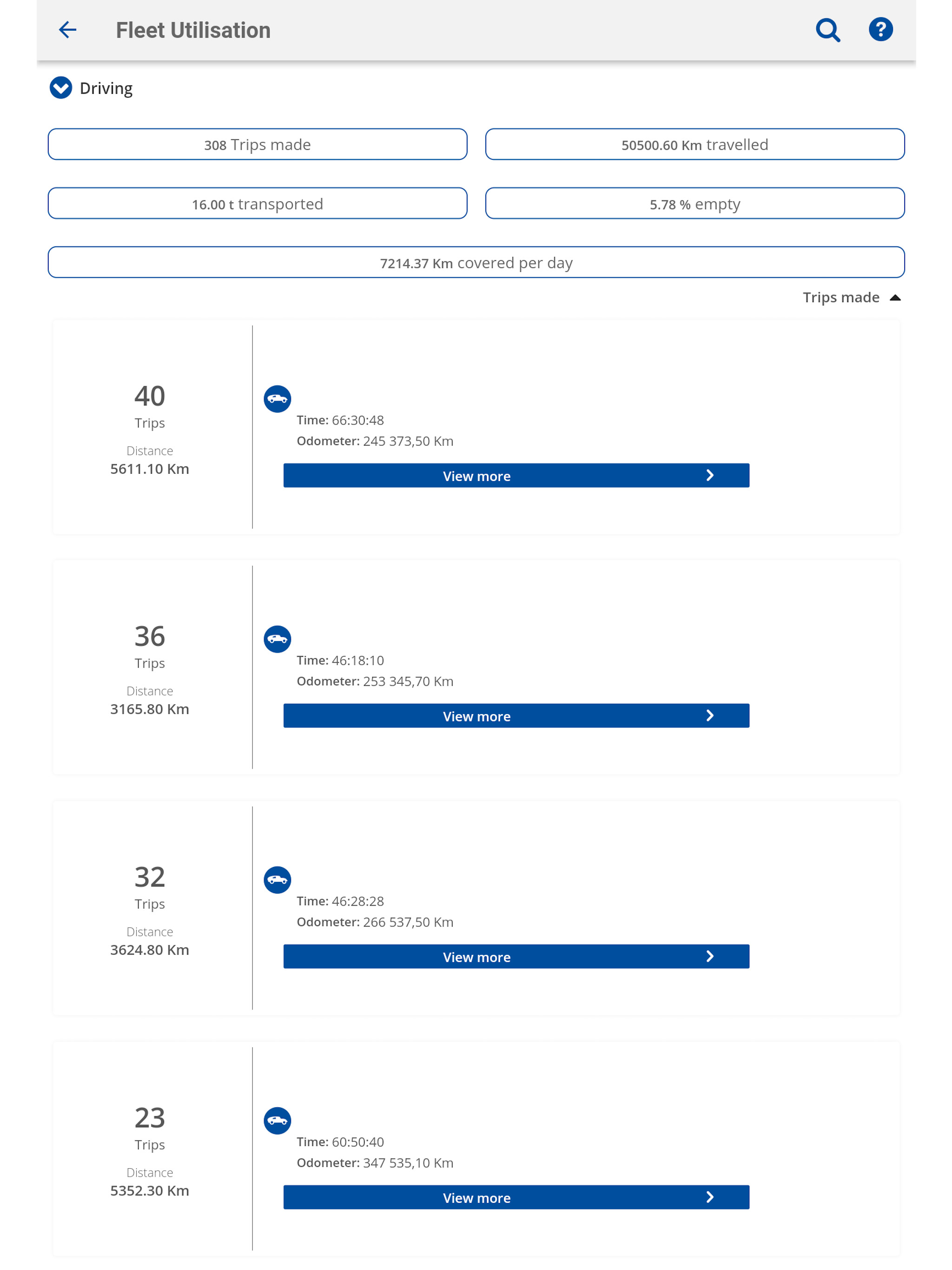 Fleet Utilisation

Driving

308 Trips made

50500.60 Km travelled

16.00 t transported

5.78 % empty

7214.37 Km covered per day

Trips made

40
Trips
Distance
5611.10 Km

Time: 66:30:48
Odometer: 245 373,50 Km
View more

36
Trips
Distance
3165.80 Km

Time: 46:18:10
Odometer: 253 345,70 Km
View more

32
Trips
Distance
3624.80 Km

Time: 46:28:28
Odometer: 266 537,50 Km
View more

23
Trips
Distance
5352.30 Km

Time: 60:50:40
Odometer: 347 535,10 Km
View more